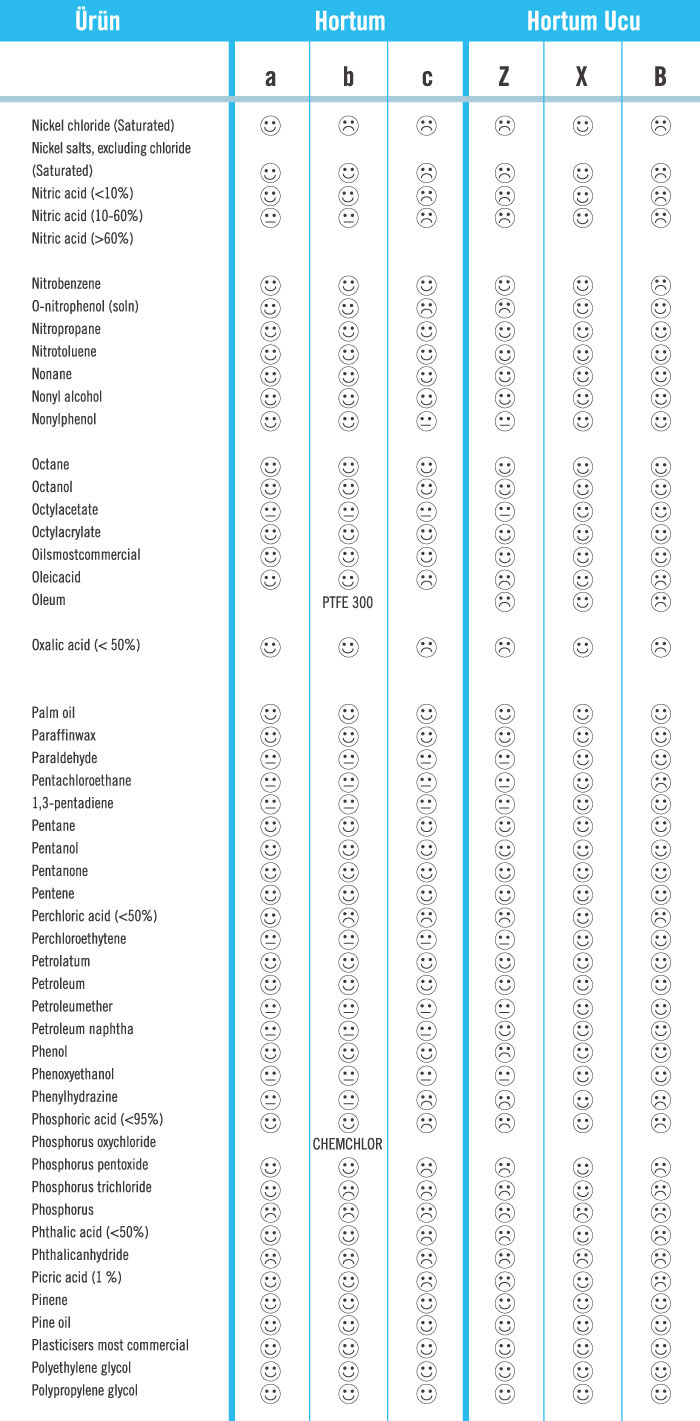 | Ürün | Hortum | | | Hortum Ucu | | |
|---|---|---|---|---|---|---|
| | a | b | c | Z | X | B |
| Nickel chloride (Saturated) | ☺ | ☹ | ☹ | ☹ | ☺ | ☹ |
| Nickel salts, excluding chloride (Saturated) | ☺ | ☺ | ☹ | ☹ | ☺ | ☹ |
| Nitric acid (<10%) | ☺ | ☺ | ☹ | ☹ | ☺ | ☹ |
| Nitric acid (10-60%) | 😐 | 😐 | ☹ | ☹ | ☺ | ☹ |
| Nitric acid (>60%) | | | | | | |
| Nitrobenzene | ☺ | ☺ | ☺ | ☺ | ☺ | ☹ |
| O-nitrophenol (soln) | ☺ | ☺ | ☹ | ☹ | ☺ | ☺ |
| Nitropropane | ☺ | ☺ | ☺ | ☺ | ☺ | ☺ |
| Nitrotoluene | ☺ | ☺ | ☺ | ☺ | ☺ | ☺ |
| Nonane | ☺ | ☺ | ☺ | ☺ | ☺ | ☺ |
| Nonyl alcohol | ☺ | ☺ | ☺ | ☺ | ☺ | ☺ |
| Nonylphenol | ☺ | ☺ | 😐 | 😐 | ☺ | ☺ |
| Octane | ☺ | ☺ | ☺ | ☺ | ☺ | ☺ |
| Octanol | ☺ | ☺ | ☺ | ☺ | ☺ | ☺ |
| Octylacetate | 😐 | 😐 | 😐 | 😐 | ☺ | ☺ |
| Octylacrylate | ☺ | ☺ | ☺ | ☺ | ☺ | ☺ |
| Oilsmostcommercial | ☺ | ☺ | ☺ | ☺ | ☺ | ☺ |
| Oleicacid | ☺ | ☺ | ☹ | ☹ | ☺ | ☹ |
| Oleum | | PTFE 300 | | ☹ | ☺ | ☹ |
| Oxalic acid (< 50%) | ☺ | ☺ | ☹ | ☹ | ☺ | ☹ |
| Palm oil | ☺ | ☺ | ☺ | ☺ | ☺ | ☺ |
| Paraffinwax | ☺ | ☺ | ☺ | ☺ | ☺ | ☺ |
| Paraldehyde | 😐 | 😐 | 😐 | 😐 | ☺ | ☺ |
| Pentachloroethane | 😐 | 😐 | 😐 | 😐 | ☺ | ☹ |
| 1,3-pentadiene | 😐 | 😐 | 😐 | 😐 | ☺ | ☺ |
| Pentane | ☺ | ☺ | ☺ | ☺ | ☺ | ☺ |
| Pentanol | ☺ | ☺ | ☺ | ☺ | ☺ | ☺ |
| Pentanone | ☺ | ☺ | ☺ | ☺ | ☺ | ☺ |
| Pentene | ☺ | ☺ | ☺ | ☺ | ☺ | ☺ |
| Perchloric acid (<50%) | ☺ | ☹ | ☹ | ☹ | ☺ | ☹ |
| Perchloroethytene | 😐 | 😐 | 😐 | ☺ | ☺ | ☺ |
| Petrolatum | ☺ | ☺ | ☺ | ☺ | ☺ | ☺ |
| Petroleum | ☺ | ☺ | ☺ | ☺ | ☺ | ☺ |
| Petroleumether | 😐 | 😐 | 😐 | 😐 | ☺ | ☺ |
| Petroleum naphtha | 😐 | 😐 | 😐 | ☺ | ☺ | ☺ |
| Phenol | ☺ | ☺ | ☺ | ☹ | ☺ | ☺ |
| Phenoxyethanol | 😐 | 😐 | 😐 | 😐 | ☺ | ☺ |
| Phenylhydrazine | 😐 | 😐 | ☹ | ☹ | ☺ | ☹ |
| Phosphoric acid (<95%) | ☺ | ☺ | ☹ | ☹ | ☺ | ☹ |
| Phosphorus oxychloride | | CHEMCHLOR | | | | |
| Phosphorus pentoxide | ☺ | ☺ | ☹ | ☹ | ☺ | ☹ |
| Phosphorus trichloride | ☺ | ☹ | ☹ | ☹ | ☺ | ☹ |
| Phosphorus | ☹ | ☹ | ☹ | ☹ | ☹ | ☹ |
| Phthalic acid (<50%) | ☺ | ☺ | ☹ | ☹ | ☺ | ☹ |
| Phthalicanhydride | ☹ | ☹ | ☹ | ☹ | ☹ | ☹ |
| Picric acid (1 %) | ☺ | ☺ | ☹ | ☹ | ☺ | ☹ |
| Pinene | ☺ | ☺ | ☺ | ☺ | ☺ | ☺ |
| Pine oil | ☺ | ☺ | ☺ | ☺ | ☺ | ☺ |
| Plasticisers most commercial | ☺ | ☺ | ☺ | ☺ | ☺ | ☺ |
| Polyethylene glycol | ☺ | ☺ | ☺ | ☺ | ☺ | ☺ |
| Polypropylene glycol | ☺ | ☺ | ☺ | ☺ | ☺ | ☺ |